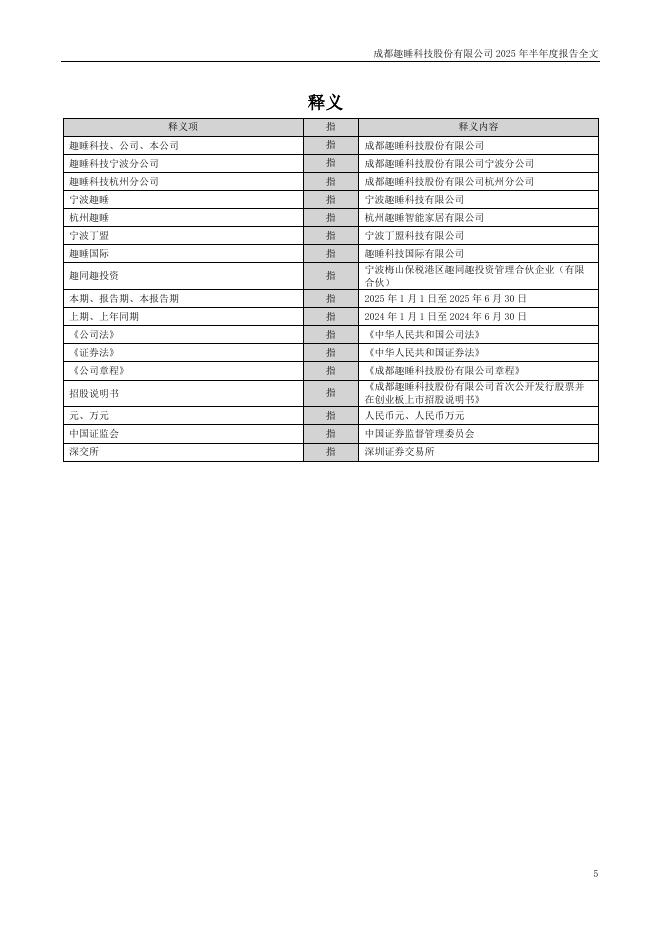 成都趣睡科技股份有限公司 2025 年半年度报告全文

释义

| 释义项 | 指 | 释义内容 |
|---|---|---|
| 趣睡科技、公司、本公司 | 指 | 成都趣睡科技股份有限公司 |
| 趣睡科技宁波分公司 | 指 | 成都趣睡科技股份有限公司宁波分公司 |
| 趣睡科技杭州分公司 | 指 | 成都趣睡科技股份有限公司杭州分公司 |
| 宁波趣睡 | 指 | 宁波趣睡科技有限公司 |
| 杭州趣睡 | 指 | 杭州趣睡智能家居有限公司 |
| 宁波丁盟 | 指 | 宁波丁盟科技有限公司 |
| 趣睡国际 | 指 | 趣睡科技国际有限公司 |
| 趣同趣投资 | 指 | 宁波梅山保税港区趣同趣投资管理合伙企业（有限合伙） |
| 本期、报告期、本报告期 | 指 | 2025 年 1 月 1 日至 2025 年 6 月 30 日 |
| 上期、上年同期 | 指 | 2024 年 1 月 1 日至 2024 年 6 月 30 日 |
| 《公司法》 | 指 | 《中华人民共和国公司法》 |
| 《证券法》 | 指 | 《中华人民共和国证券法》 |
| 《公司章程》 | 指 | 《成都趣睡科技股份有限公司章程》 |
| 招股说明书 | 指 | 《成都趣睡科技股份有限公司首次公开发行股票并在创业板上市招股说明书》 |
| 元、万元 | 指 | 人民币元、人民币万元 |
| 中国证监会 | 指 | 中国证券监督管理委员会 |
| 深交所 | 指 | 深圳证券交易所 |

5